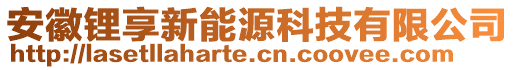 安徽锂享新能源科技有限公司
http://lasetllaharte.cn.coovee.com